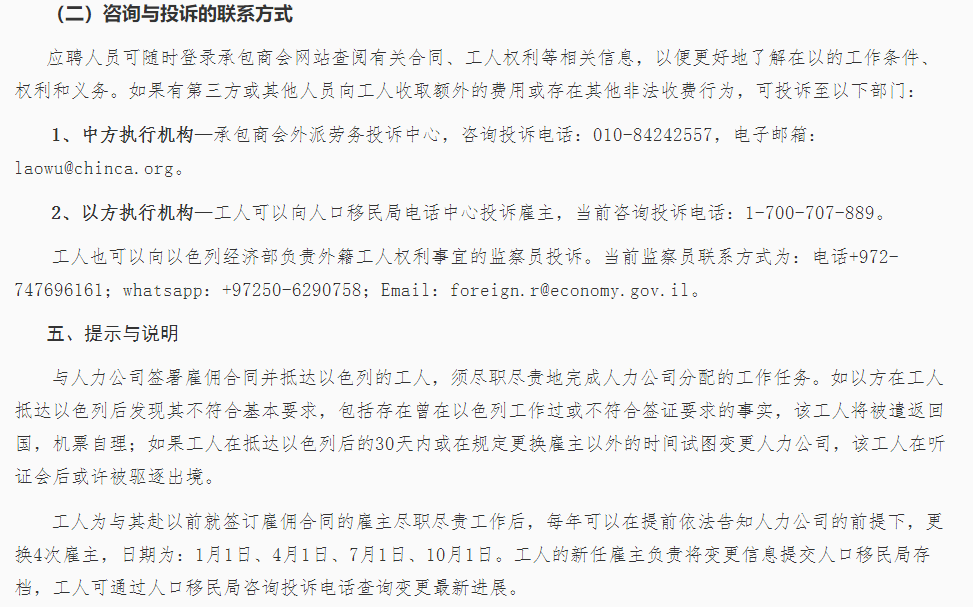 （二）咨询与投诉的联系方式

应聘人员可随时登录承包商会网站查阅有关合同、工人权利等相关信息，以便更好地了解在以的工作条件、权利和义务。如果有第三方或其他人员向工人收取额外的费用或存在其他非法收费行为，可投诉至以下部门：

1、中方执行机构—承包商会外派劳务投诉中心，咨询投诉电话：010-84242557，电子邮箱：laowu@chinca.org。

2、以方执行机构—工人可以向人口移民局电话中心投诉雇主，当前咨询投诉电话：1-700-707-889。

工人也可以向以色列经济部负责外籍工人权利事宜的监察员投诉。当前监察员联系方式为：电话+972-747696161；whatsapp：+97250-6290758；Email：foreign.r@economy.gov.il。

五、提示与说明

与人力公司签署雇佣合同并抵达以色列的工人，须尽职尽责地完成人力公司分配的工作任务。如以方在工人抵达以色列后发现其不符合基本要求，包括存在曾在以色列工作过或不符合签证要求的事实，该工人将被遣返回国，机票自理；如果工人在抵达以色列后的30天内或在规定更换雇主以外的时间试图变更人力公司，该工人在听证会后或许被驱逐出境。

工人为与其赴以前就签订雇佣合同的雇主尽职尽责工作后，每年可以在提前依法告知人力公司的前提下，更换4次雇主，日期为：1月1日、4月1日、7月1日、10月1日。工人的新任雇主负责将变更信息提交人口移民局存档，工人可通过人口移民局咨询投诉电话查询变更最新进展。